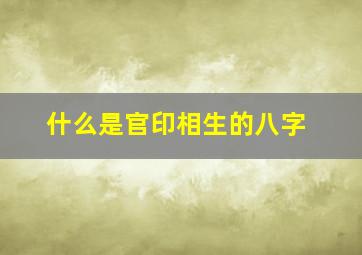 什么是官印相生的八字